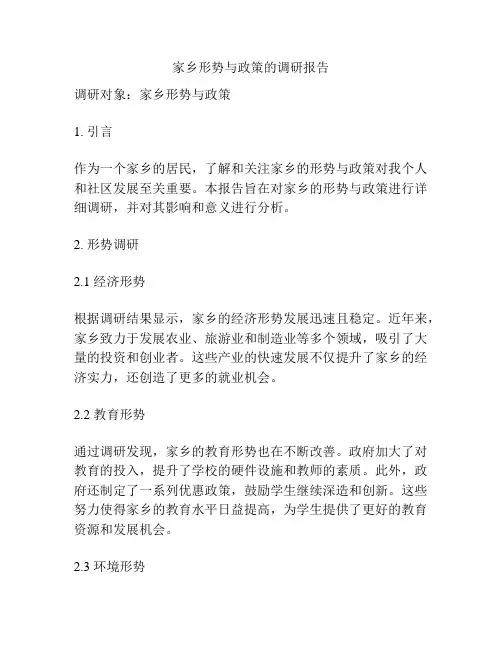 家乡形势与政策的调研报告

调研对象：家乡形势与政策

1. 引言

作为一个家乡的居民，了解和关注家乡的形势与政策对我个人和社区发展至关重要。本报告旨在对家乡的形势与政策进行详细调研，并对其影响和意义进行分析。

2. 形势调研

2.1 经济形势

根据调研结果显示，家乡的经济形势发展迅速且稳定。近年来，家乡致力于发展农业、旅游业和制造业等多个领域，吸引了大量的投资和创业者。这些产业的快速发展不仅提升了家乡的经济实力，还创造了更多的就业机会。

2.2 教育形势

通过调研发现，家乡的教育形势也在不断改善。政府加大了对教育的投入，提升了学校的硬件设施和教师的素质。此外，政府还制定了一系列优惠政策，鼓励学生继续深造和创新。这些努力使得家乡的教育水平日益提高，为学生提供了更好的教育资源和发展机会。

2.3 环境形势